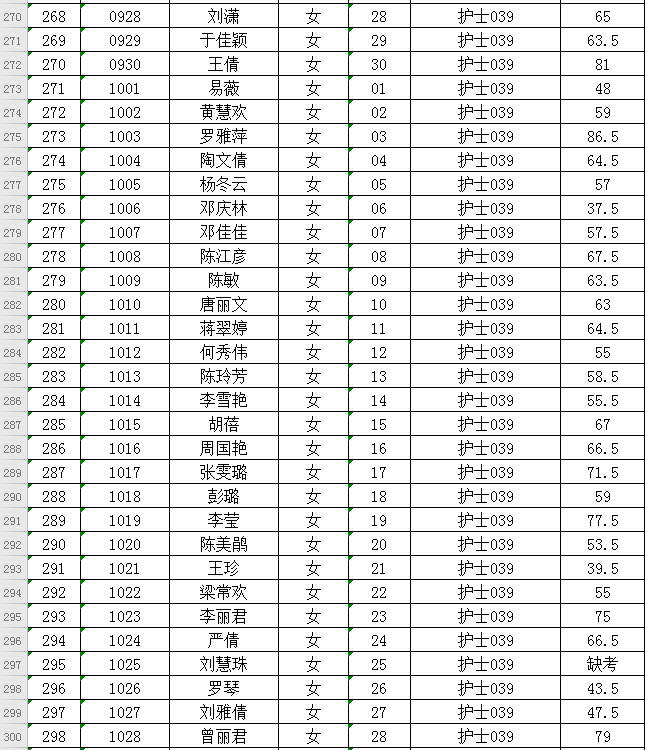 | 270 | 268 | 0928 | 刘潇 | 女 | 28 | 护士039 | 65 |
|---|---|---|---|---|---|---|---|
| 271 | 269 | 0929 | 于佳颖 | 女 | 29 | 护士039 | 63.5 |
| 272 | 270 | 0930 | 王倩 | 女 | 30 | 护士039 | 81 |
| 273 | 271 | 1001 | 易薇 | 女 | 01 | 护士039 | 48 |
| 274 | 272 | 1002 | 黄慧欢 | 女 | 02 | 护士039 | 59 |
| 275 | 273 | 1003 | 罗雅萍 | 女 | 03 | 护士039 | 86.5 |
| 276 | 274 | 1004 | 陶文倩 | 女 | 04 | 护士039 | 64.5 |
| 277 | 275 | 1005 | 杨冬云 | 女 | 05 | 护士039 | 57 |
| 278 | 276 | 1006 | 邓庆林 | 女 | 06 | 护士039 | 37.5 |
| 279 | 277 | 1007 | 邓佳佳 | 女 | 07 | 护士039 | 57.5 |
| 280 | 278 | 1008 | 陈江彦 | 女 | 08 | 护士039 | 67.5 |
| 281 | 279 | 1009 | 陈敏 | 女 | 09 | 护士039 | 63.5 |
| 282 | 280 | 1010 | 唐丽文 | 女 | 10 | 护士039 | 63 |
| 283 | 281 | 1011 | 蒋翠婷 | 女 | 11 | 护士039 | 64.5 |
| 284 | 282 | 1012 | 何秀伟 | 女 | 12 | 护士039 | 55 |
| 285 | 283 | 1013 | 陈玲芳 | 女 | 13 | 护士039 | 58.5 |
| 286 | 284 | 1014 | 李雪艳 | 女 | 14 | 护士039 | 55.5 |
| 287 | 285 | 1015 | 胡蓓 | 女 | 15 | 护士039 | 67 |
| 288 | 286 | 1016 | 周国艳 | 女 | 16 | 护士039 | 66.5 |
| 289 | 287 | 1017 | 张雯璐 | 女 | 17 | 护士039 | 71.5 |
| 290 | 288 | 1018 | 彭璐 | 女 | 18 | 护士039 | 59 |
| 291 | 289 | 1019 | 李莹 | 女 | 19 | 护士039 | 77.5 |
| 292 | 290 | 1020 | 陈美鹃 | 女 | 20 | 护士039 | 53.5 |
| 293 | 291 | 1021 | 王珍 | 女 | 21 | 护士039 | 39.5 |
| 294 | 292 | 1022 | 梁常欢 | 女 | 22 | 护士039 | 55 |
| 295 | 293 | 1023 | 李丽君 | 女 | 23 | 护士039 | 75 |
| 296 | 294 | 1024 | 严倩 | 女 | 24 | 护士039 | 66.5 |
| 297 | 295 | 1025 | 刘慧珠 | 女 | 25 | 护士039 | 缺考 |
| 298 | 296 | 1026 | 罗琴 | 女 | 26 | 护士039 | 43.5 |
| 299 | 297 | 1027 | 刘雅倩 | 女 | 27 | 护士039 | 47.5 |
| 300 | 298 | 1028 | 曾丽君 | 女 | 28 | 护士039 | 79 |